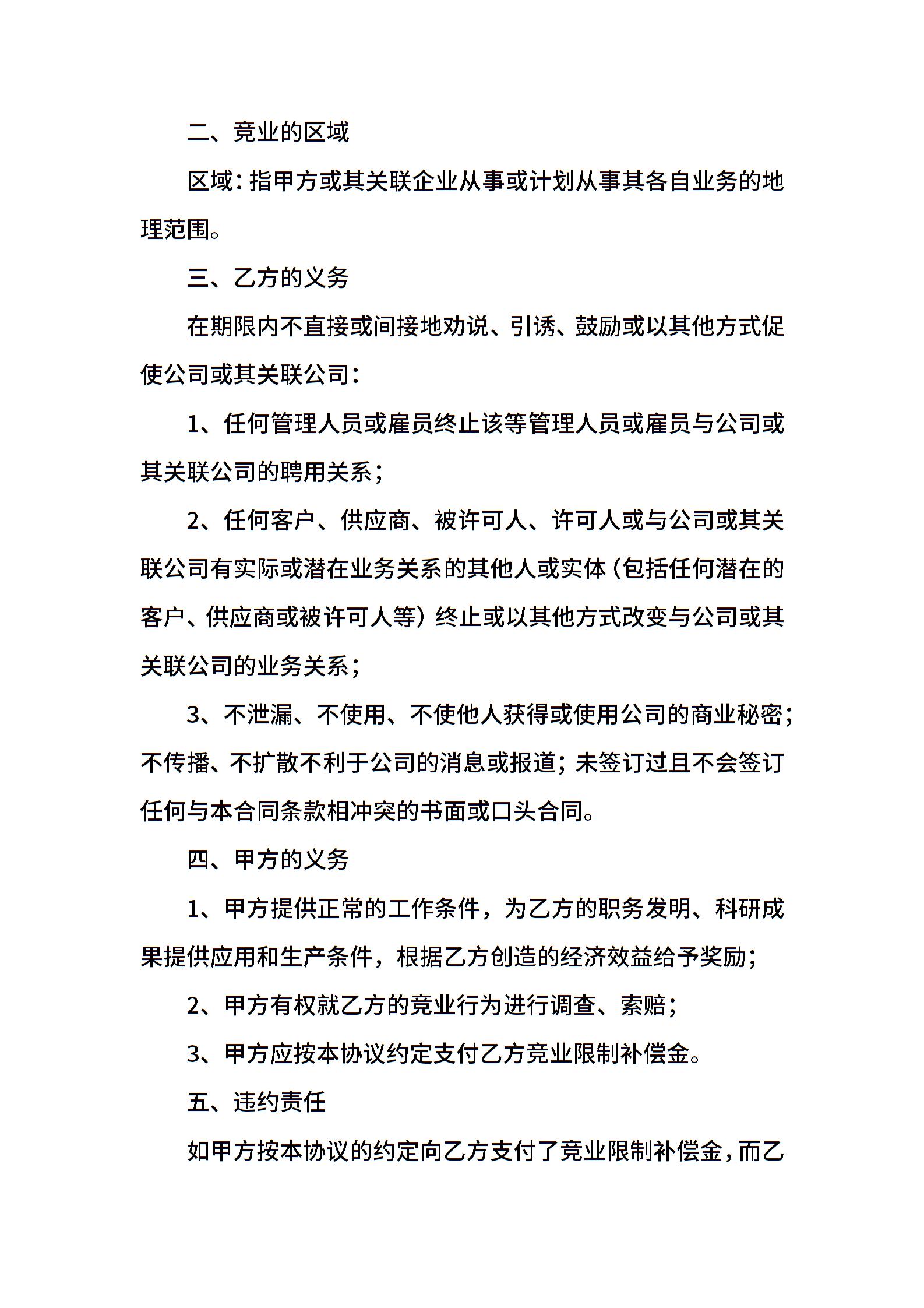 二、竞业的区域

区域：指甲方或其关联企业从事或计划从事其各自业务的地理范围。

三、乙方的义务

在期限内不直接或间接地劝说、引诱、鼓励或以其他方式促使公司或其关联公司：

1、任何管理人员或雇员终止该等管理人员或雇员与公司或其关联公司的聘用关系；

2、任何客户、供应商、被许可人、许可人或与公司或其关联公司有实际或潜在业务关系的其他人或实体（包括任何潜在的客户、供应商或被许可人等）终止或以其他方式改变与公司或其关联公司的业务关系；

3、不泄漏、不使用、不使他人获得或使用公司的商业秘密；不传播、不扩散不利于公司的消息或报道；未签订过且不会签订任何与本合同条款相冲突的书面或口头合同。

四、甲方的义务

1、甲方提供正常的工作条件，为乙方的职务发明、科研成果提供应用和生产条件，根据乙方创造的经济效益给予奖励；

2、甲方有权就乙方的竞业行为进行调查、索赔；

3、甲方应按本协议约定支付乙方竞业限制补偿金。

五、违约责任

如甲方按本协议的约定向乙方支付了竞业限制补偿金，而乙